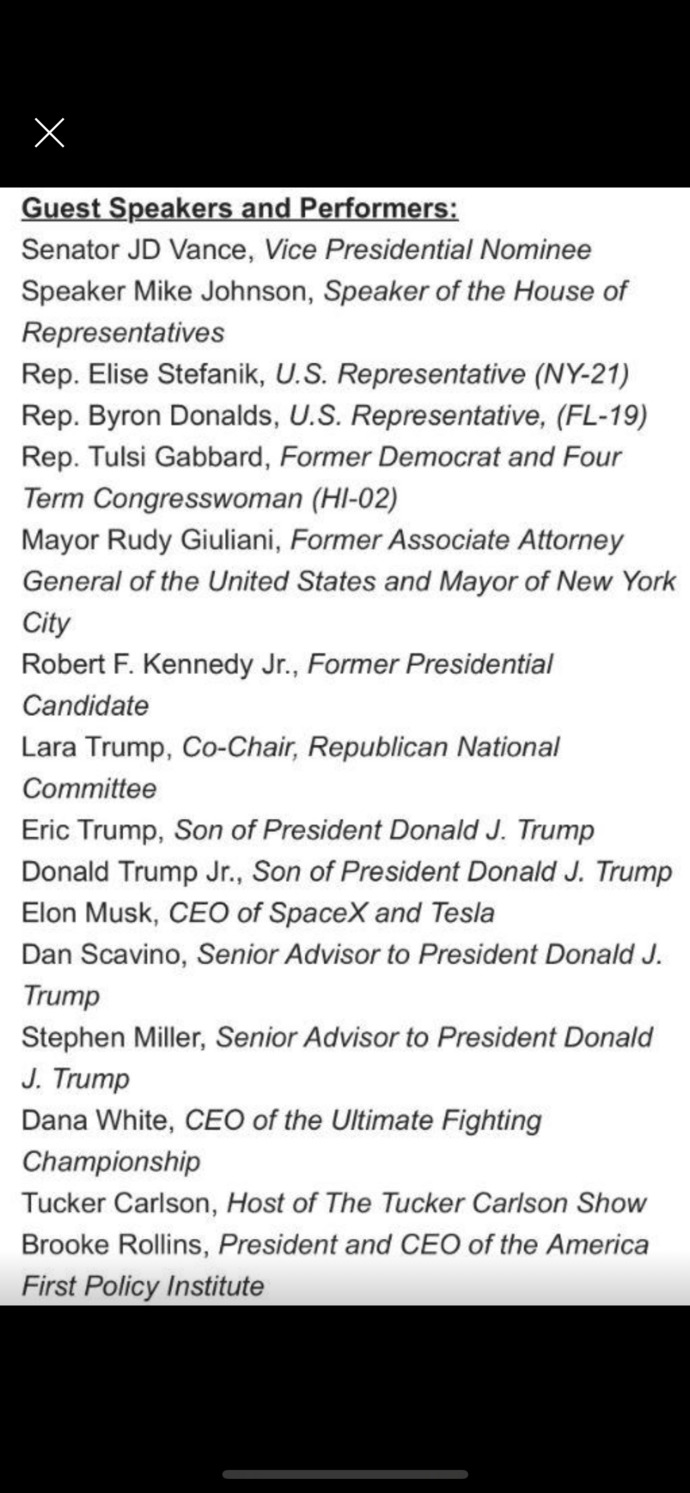 Guest Speakers and Performers:
Senator JD Vance, Vice Presidential Nominee
Speaker Mike Johnson, Speaker of the House of Representatives
Rep. Elise Stefanik, U.S. Representative (NY-21)
Rep. Byron Donalds, U.S. Representative, (FL-19)
Rep. Tulsi Gabbard, Former Democrat and Four Term Congresswoman (HI-02)
Mayor Rudy Giuliani, Former Associate Attorney General of the United States and Mayor of New York City
Robert F. Kennedy Jr., Former Presidential Candidate
Lara Trump, Co-Chair, Republican National Committee
Eric Trump, Son of President Donald J. Trump
Donald Trump Jr., Son of President Donald J. Trump
Elon Musk, CEO of SpaceX and Tesla
Dan Scavino, Senior Advisor to President Donald J. Trump
Stephen Miller, Senior Advisor to President Donald J. Trump
Dana White, CEO of the Ultimate Fighting Championship
Tucker Carlson, Host of The Tucker Carlson Show
Brooke Rollins, President and CEO of the America First Policy Institute